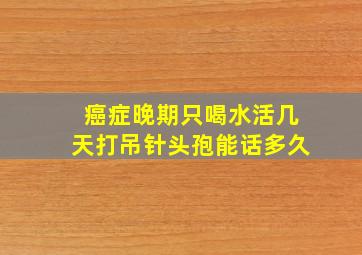 癌症晚期只喝水活几天打吊针头孢能话多久